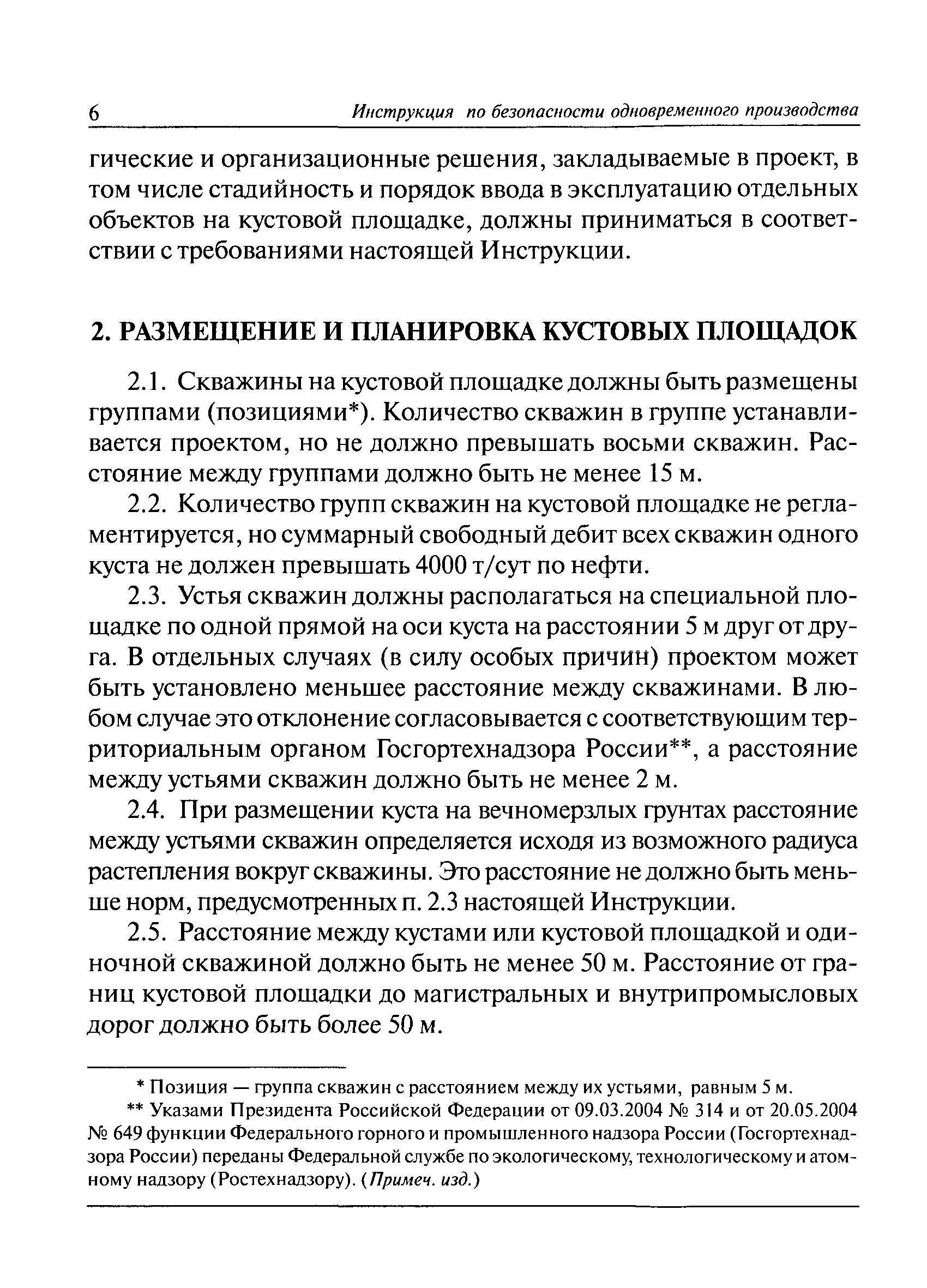 6 Инструкция по безопасности одновременного производства

гические и организационные решения, закладываемые в проект, в том числе стадийность и порядок ввода в эксплуатацию отдельных объектов на кустовой площадке, должны приниматься в соответствии с требованиями настоящей Инструкции.

2. РАЗМЕЩЕНИЕ И ПЛАНИРОВКА КУСТОВЫХ ПЛОЩАДОК

2.1. Скважины на кустовой площадке должны быть размещены группами (позициями*). Количество скважин в группе устанавливается проектом, но не должно превышать восьми скважин. Расстояние между группами должно быть не менее 15 м.

2.2. Количество групп скважин на кустовой площадке не регламентируется, но суммарный свободный дебит всех скважин одного куста не должен превышать 4000 т/сут по нефти.

2.3. Устья скважин должны располагаться на специальной площадке по одной прямой на оси куста на расстоянии 5 м друг от друга. В отдельных случаях (в силу особых причин) проектом может быть установлено меньшее расстояние между скважинами. В любом случае это отклонение согласовывается с соответствующим территориальным органом Госгортехнадзора России**, а расстояние между устьями скважин должно быть не менее 2 м.

2.4. При размещении куста на вечномерзлых грунтах расстояние между устьями скважин определяется исходя из возможного радиуса растепления вокруг скважины. Это расстояние не должно быть меньше норм, предусмотренных п. 2.3 настоящей Инструкции.

2.5. Расстояние между кустами или кустовой площадкой и одиночной скважиной должно быть не менее 50 м. Расстояние от границ кустовой площадки до магистральных и внутрипромысловых дорог должно быть более 50 м.

* Позиция — группа скважин с расстоянием между их устьями, равным 5 м.

** Указами Президента Российской Федерации от 09.03.2004 № 314 и от 20.05.2004 № 649 функции Федерального горного и промышленного надзора России (Госгортехнадзора России) переданы Федеральной службе по экологическому, технологическому и атомному надзору (Ростехнадзору). (Примеч. изд.)